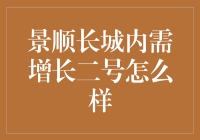 景顺长城内需增长二号怎么样